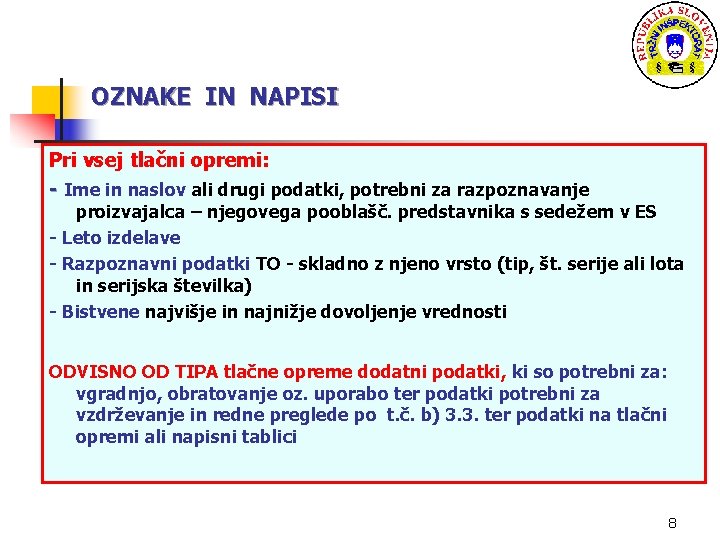 REPUBLIKA SLOVENIJA TRŽNI INŠPEKTORAT

OZNAKE IN NAPISI

Pri vsej tlačni opremi:

- Ime in naslov ali drugi podatki, potrebni za razpoznavanje proizvajalca – njegovega pooblašč. predstavnika s sedežem v ES

- Leto izdelave

- Razpoznavni podatki TO - skladno z njeno vrsto (tip, št. serije ali lota in serijska številka)

- Bistvene najvišje in najnižje dovoljenje vrednosti

ODVISNO OD TIPA tlačne opreme dodatni podatki, ki so potrebni za: vgradnjo, obratovanje oz. uporabo ter podatki potrebni za vzdrževanje in redne preglede po t.č. b) 3.3. ter podatki na tlačni opremi ali napisni tablici

8